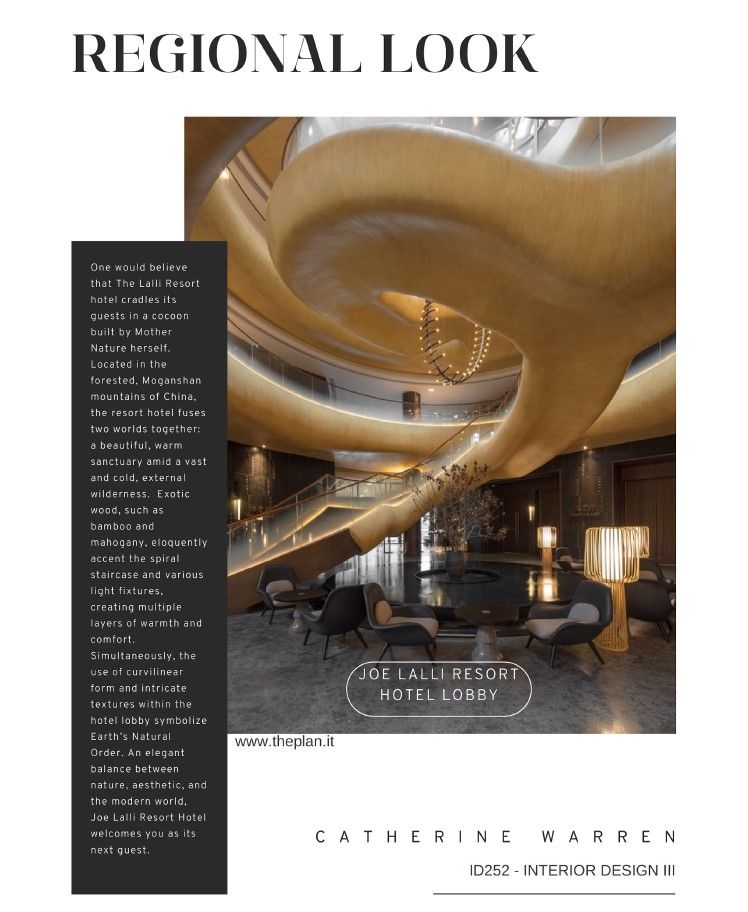 REGIONAL LOOK

One would believe that The Lalli Resort hotel cradles its guests in a cocoon built by Mother Nature herself. Located in the forested, Moganshan mountains of China, the resort hotel fuses two worlds together: a beautiful, warm sanctuary amid a vast and cold, external wilderness. Exotic wood, such as bamboo and mahogany, eloquently accent the spiral staircase and various light fixtures, creating multiple layers of warmth and comfort. Simultaneously, the use of curvilinear form and intricate textures within the hotel lobby symbolize Earth's Natural Order. An elegant balance between nature, aesthetic, and the modern world, Joe Lalli Resort Hotel welcomes you as its next guest.

JOE LALLI RESORT HOTEL LOBBY

www.theplan.it

CATHERINE WARREN

ID252 - INTERIOR DESIGN III